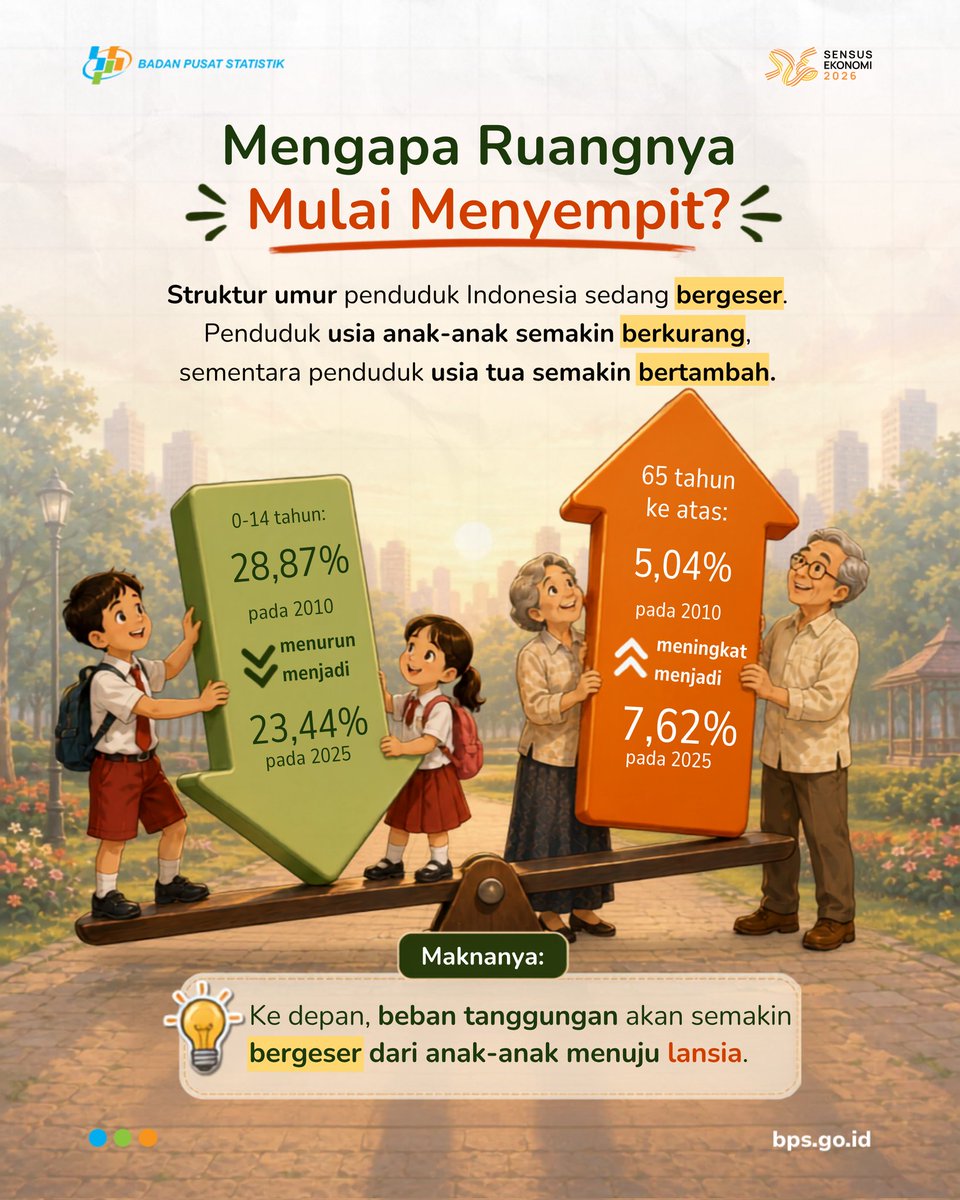 BADAN PUSAT STATISTIK

SENSUS EKONOMI 2026

Mengapa Ruangnya Mulai Menyempit?

Struktur umur penduduk Indonesia sedang bergeser. Penduduk usia anak-anak semakin berkurang, sementara penduduk usia tua semakin bertambah.

0-14 tahun:
28,87%
pada 2010
menurun menjadi
23,44%
pada 2025

65 tahun ke atas:
5,04%
pada 2010
meningkat menjadi
7,62%
pada 2025

Maknanya:

Ke depan, beban tanggungan akan semakin bergeser dari anak-anak menuju lansia.

bps.go.id